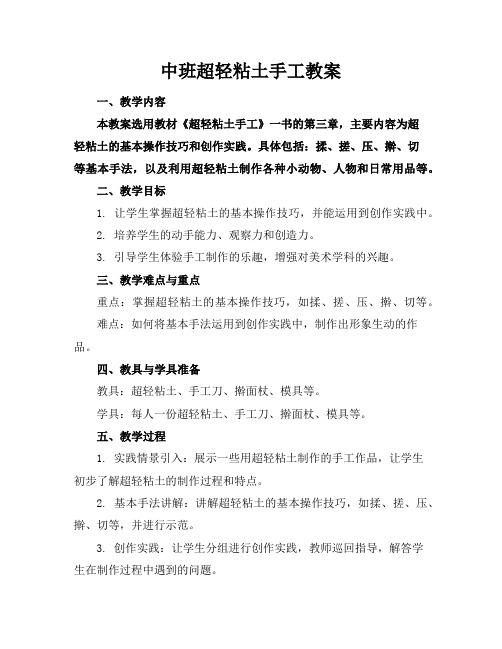 中班超轻粘土手工教案

一、教学内容

本教案选用教材《超轻粘土手工》一书的第三章，主要内容为超轻粘土的基本操作技巧和创作实践。具体包括：揉、搓、压、擀、切等基本手法，以及利用超轻粘土制作各种小动物、人物和日常用品等。

二、教学目标

1. 让学生掌握超轻粘土的基本操作技巧，并能运用到创作实践中。

2. 培养学生的动手能力、观察力和创造力。

3. 引导学生体验手工制作的乐趣，增强对美术学科的兴趣。

三、教学难点与重点

重点：掌握超轻粘土的基本操作技巧，如揉、搓、压、擀、切等。

难点：如何将基本手法运用到创作实践中，制作出形象生动的作品。

四、教具与学具准备

教具：超轻粘土、手工刀、擀面杖、模具等。

学具：每人一份超轻粘土、手工刀、擀面杖、模具等。

五、教学过程

1. 实践情景引入：展示一些用超轻粘土制作的手工作品，让学生初步了解超轻粘土的制作过程和特点。

2. 基本手法讲解：讲解超轻粘土的基本操作技巧，如揉、搓、压、擀、切等，并进行示范。

3. 创作实践：让学生分组进行创作实践，教师巡回指导，解答学生在制作过程中遇到的问题。